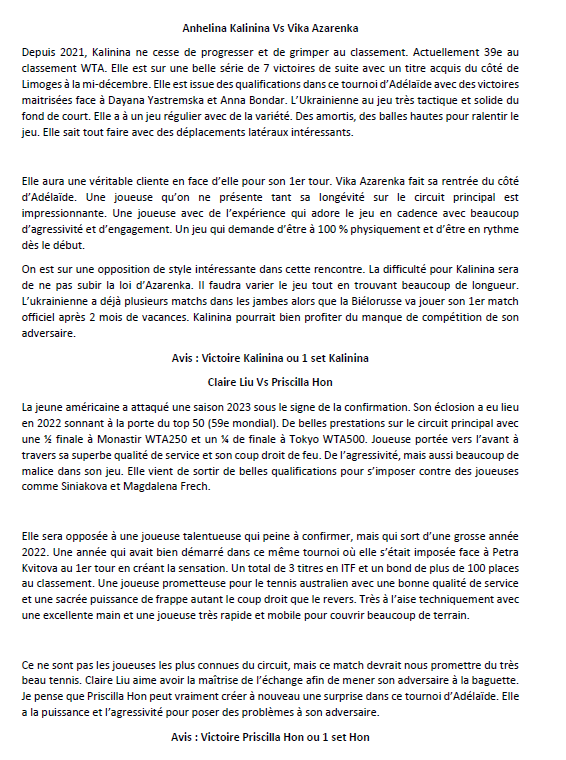 Anhelina Kalinina Vs Vika Azarenka

Depuis 2021, Kalinina ne cesse de progresser et de grimper au classement. Actuellement 39e au classement WTA. Elle est sur une belle série de 7 victoires de suite avec un titre acquis du côté de Limoges à la mi-décembre. Elle est issue des qualifications dans ce tournoi d'Adélaïde avec des victoires maitrisées face à Dayana Yastremska et Anna Bondar. L'Ukrainienne au jeu très tactique et solide du fond de court. Elle a à un jeu régulier avec de la variété. Des amortis, des balles hautes pour ralentir le jeu. Elle sait tout faire avec des déplacements latéraux intéressants.

Elle aura une véritable cliente en face d'elle pour son 1er tour. Vika Azarenka fait sa rentrée du côté d'Adélaïde. Une joueuse qu'on ne présente tant sa longévité sur le circuit principal est impressionnante. Une joueuse avec de l'expérience qui adore le jeu en cadence avec beaucoup d'agressivité et d'engagement. Un jeu qui demande d'être à 100 % physiquement et d'être en rythme dès le début.

On est sur une opposition de style intéressante dans cette rencontre. La difficulté pour Kalinina sera de ne pas subir la loi d'Azarenka. Il faudra varier le jeu tout en trouvant beaucoup de longueur. L'ukrainienne a déjà plusieurs matchs dans les jambes alors que la Biélorusse va jouer son 1er match officiel après 2 mois de vacances. Kalinina pourrait bien profiter du manque de compétition de son adversaire.

Avis : Victoire Kalinina ou 1 set Kalinina

Claire Liu Vs Priscilla Hon

La jeune américaine a attaqué une saison 2023 sous le signe de la confirmation. Son éclosion a eu lieu en 2022 sonnant à la porte du top 50 (59e mondial). De belles prestations sur le circuit principal avec une ½ finale à Monastir WTA250 et un ¼ de finale à Tokyo WTA500. Joueuse portée vers l'avant à travers sa superbe qualité de service et son coup droit de feu. De l'agressivité, mais aussi beaucoup de malice dans son jeu. Elle vient de sortir de belles qualifications pour s'imposer contre des joueuses comme Siniakova et Magdalena Frech.

Elle sera opposée à une joueuse talentueuse qui peine à confirmer, mais qui sort d'une grosse année 2022. Une année qui avait bien démarré dans ce même tournoi où elle s'était imposée face à Petra Kvitova au 1er tour en créant la sensation. Un total de 3 titres en ITF et un bond de plus de 100 places au classement. Une joueuse prometteuse pour le tennis australien avec une bonne qualité de service et une sacrée puissance de frappe autant le coup droit que le revers. Très à l'aise techniquement avec une excellente main et une joueuse très rapide et mobile pour couvrir beaucoup de terrain.

Ce ne sont pas les joueuses les plus connues du circuit, mais ce match devrait nous promettre du très beau tennis. Claire Liu aime avoir la maîtrise de l'échange afin de mener son adversaire à la baguette. Je pense que Priscilla Hon peut vraiment créer à nouveau une surprise dans ce tournoi d'Adélaïde. Elle a la puissance et l'agressivité pour poser des problèmes à son adversaire.

Avis : Victoire Priscilla Hon ou 1 set Hon